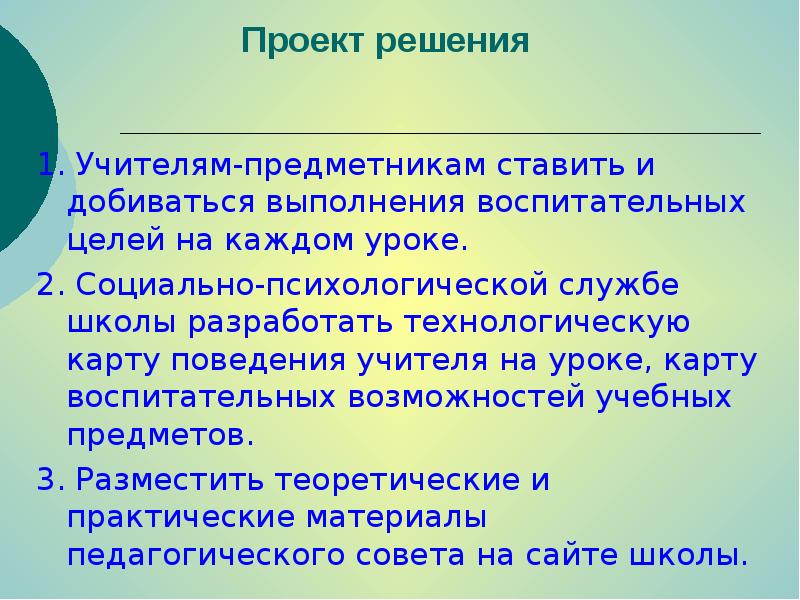 Проект решения

1. Учителям-предметникам ставить и добиваться выполнения воспитательных целей на каждом уроке.

2. Социально-психологической службе школы разработать технологическую карту поведения учителя на уроке, карту воспитательных возможностей учебных предметов.

3. Разместить теоретические и практические материалы педагогического совета на сайте школы.